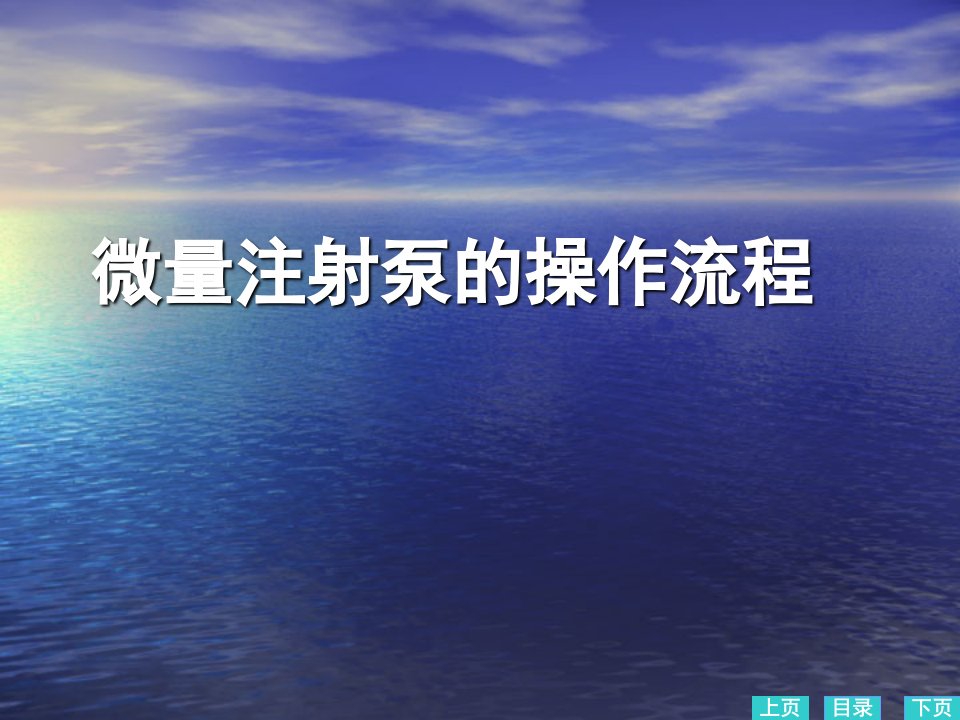 微量注射泵的操作流程

上页 目录 下页